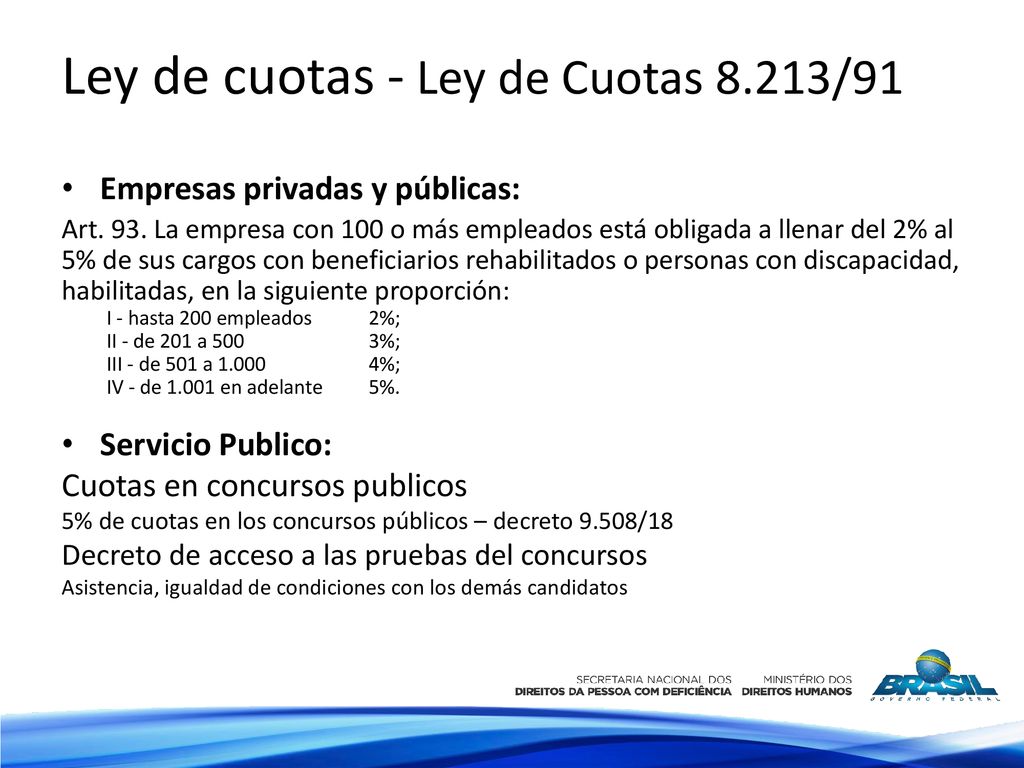 Ley de cuotas - Ley de Cuotas 8.213/91

• Empresas privadas y públicas:

Art. 93. La empresa con 100 o más empleados está obligada a llenar del 2% al 5% de sus cargos con beneficiarios rehabilitados o personas con discapacidad, habilitadas, en la siguiente proporción:

I - hasta 200 empleados 2%;
II - de 201 a 500 3%;
III - de 501 a 1.000 4%;
IV - de 1.001 en adelante 5%.

• Servicio Publico:

Cuotas en concursos publicos

5% de cuotas en los concursos públicos – decreto 9.508/18

Decreto de acceso a las pruebas del concursos

Asistencia, igualdad de condiciones con los demás candidatos

SECRETARIA NACIONAL DOS DIREITOS DA PESSOA COM DEFICIÊNCIA MINISTÉRIO DOS DIREITOS HUMANOS

BRASIL GOVERNO FEDERAL